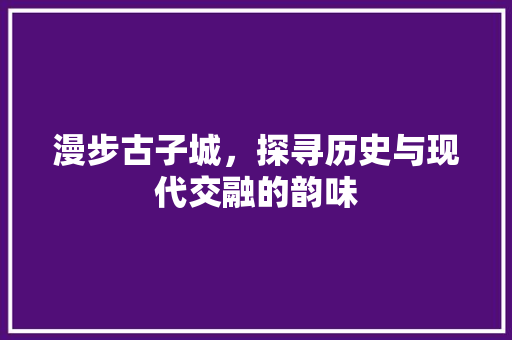 漫步古子城，探寻历史与现代交融的韵味